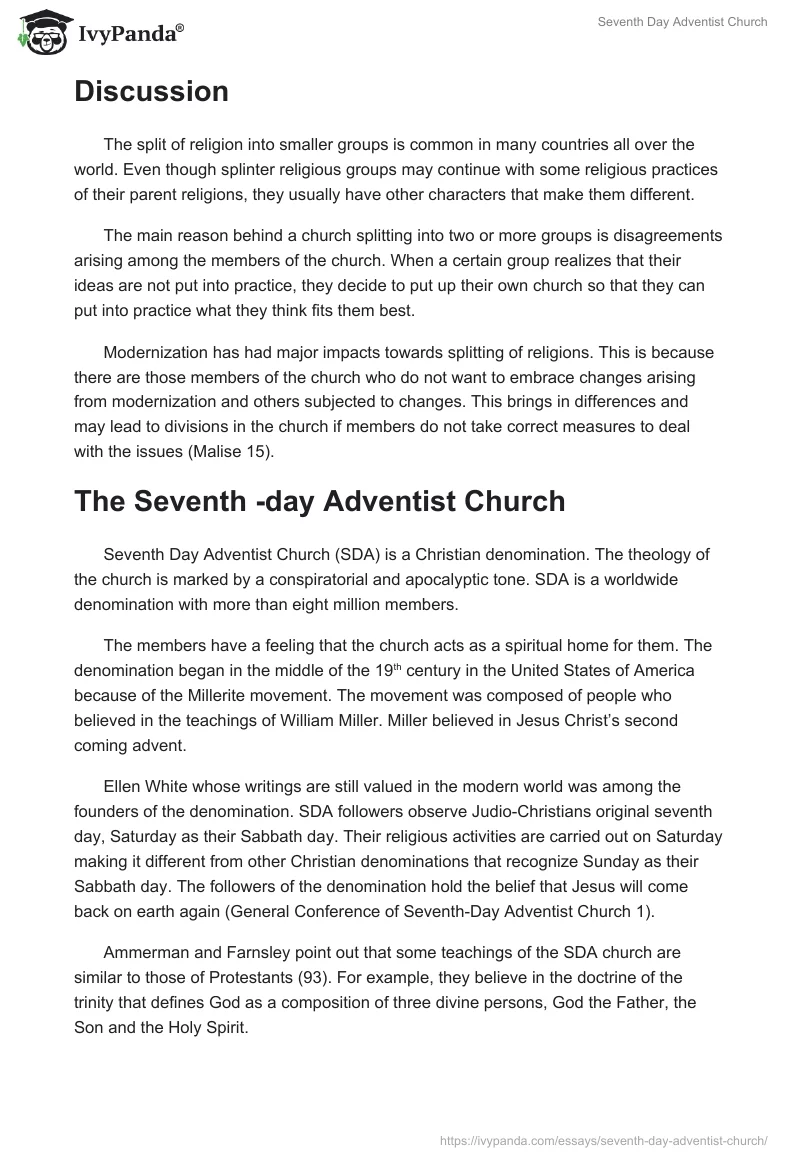 IvyPanda®

Seventh Day Adventist Church

Discussion

The split of religion into smaller groups is common in many countries all over the world. Even though splinter religious groups may continue with some religious practices of their parent religions, they usually have other characters that make them different.

The main reason behind a church splitting into two or more groups is disagreements arising among the members of the church. When a certain group realizes that their ideas are not put into practice, they decide to put up their own church so that they can put into practice what they think fits them best.

Modernization has had major impacts towards splitting of religions. This is because there are those members of the church who do not want to embrace changes arising from modernization and others subjected to changes. This brings in differences and may lead to divisions in the church if members do not take correct measures to deal with the issues (Malise 15).

The Seventh -day Adventist Church

Seventh Day Adventist Church (SDA) is a Christian denomination. The theology of the church is marked by a conspiratorial and apocalyptic tone. SDA is a worldwide denomination with more than eight million members.

The members have a feeling that the church acts as a spiritual home for them. The denomination began in the middle of the 19$^{th}$ century in the United States of America because of the Millerite movement. The movement was composed of people who believed in the teachings of William Miller. Miller believed in Jesus Christ's second coming advent.

Ellen White whose writings are still valued in the modern world was among the founders of the denomination. SDA followers observe Judio-Christians original seventh day, Saturday as their Sabbath day. Their religious activities are carried out on Saturday making it different from other Christian denominations that recognize Sunday as their Sabbath day. The followers of the denomination hold the belief that Jesus will come back on earth again (General Conference of Seventh-Day Adventist Church 1).

Ammerman and Farnsley point out that some teachings of the SDA church are similar to those of Protestants (93). For example, they believe in the doctrine of the trinity that defines God as a composition of three divine persons, God the Father, the Son and the Holy Spirit.

https://ivypanda.com/essays/seventh-day-adventist-church/